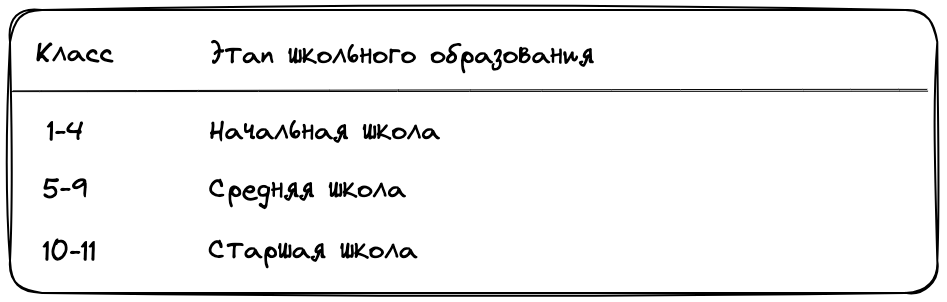 | Класс | Этап школьного образования |
|---|---|
| 1-4 | Начальная школа |
| 5-9 | Средняя школа |
| 10-11 | Старшая школа |